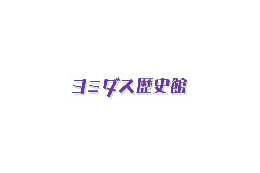 ヨミダス歴史館